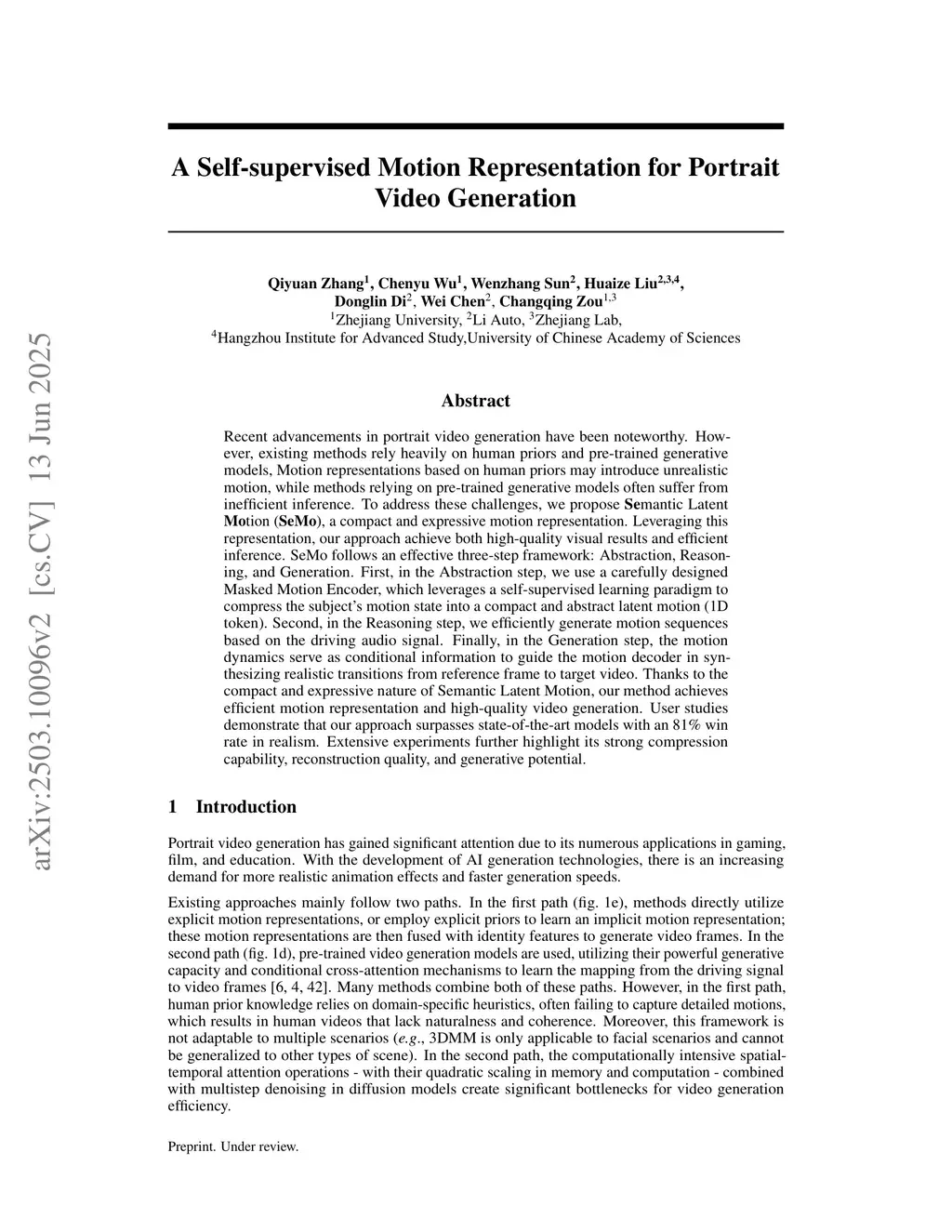 arXiv:2503.10096v2 [cs.CV] 13 Jun 2025

A Self-supervised Motion Representation for Portrait Video Generation

Qiyuan Zhang$^1$, Chenyu Wu$^1$, Wenzhang Sun$^2$, Huaize Liu$^{2,3,4}$, Donglin Di$^2$, Wei Chen$^2$, Changqing Zou$^{1,3}$
$^1$Zhejiang University, $^2$Li Auto, $^3$Zhejiang Lab,
$^4$Hangzhou Institute for Advanced Study,University of Chinese Academy of Sciences

Abstract

Recent advancements in portrait video generation have been noteworthy. However, existing methods rely heavily on human priors and pre-trained generative models, Motion representations based on human priors may introduce unrealistic motion, while methods relying on pre-trained generative models often suffer from inefficient inference. To address these challenges, we propose Semantic Latent Motion (SeMo), a compact and expressive motion representation. Leveraging this representation, our approach achieve both high-quality visual results and efficient inference. SeMo follows an effective three-step framework: Abstraction, Reasoning, and Generation. First, in the Abstraction step, we use a carefully designed Masked Motion Encoder, which leverages a self-supervised learning paradigm to compress the subject's motion state into a compact and abstract latent motion (1D token). Second, in the Reasoning step, we efficiently generate motion sequences based on the driving audio signal. Finally, in the Generation step, the motion dynamics serve as conditional information to guide the motion decoder in synthesizing realistic transitions from reference frame to target video. Thanks to the compact and expressive nature of Semantic Latent Motion, our method achieves efficient motion representation and high-quality video generation. User studies demonstrate that our approach surpasses state-of-the-art models with an 81% win rate in realism. Extensive experiments further highlight its strong compression capability, reconstruction quality, and generative potential.

1 Introduction

Portrait video generation has gained significant attention due to its numerous applications in gaming, film, and education. With the development of AI generation technologies, there is an increasing demand for more realistic animation effects and faster generation speeds.

Existing approaches mainly follow two paths. In the first path (fig. 1e), methods directly utilize explicit motion representations, or employ explicit priors to learn an implicit motion representation; these motion representations are then fused with identity features to generate video frames. In the second path (fig. 1d), pre-trained video generation models are used, utilizing their powerful generative capacity and conditional cross-attention mechanisms to learn the mapping from the driving signal to video frames [6, 4, 42]. Many methods combine both of these paths. However, in the first path, human prior knowledge relies on domain-specific heuristics, often failing to capture detailed motions, which results in human videos that lack naturalness and coherence. Moreover, this framework is not adaptable to multiple scenarios (e.g., 3DMM is only applicable to facial scenarios and cannot be generalized to other types of scene). In the second path, the computationally intensive spatial-temporal attention operations - with their quadratic scaling in memory and computation - combined with multistep denoising in diffusion models create significant bottlenecks for video generation efficiency.

Preprint. Under review.